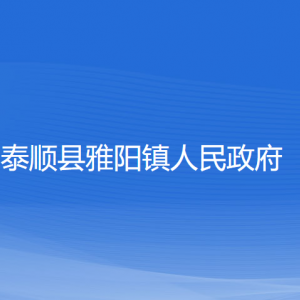 泰顺县雅阳镇人民政府